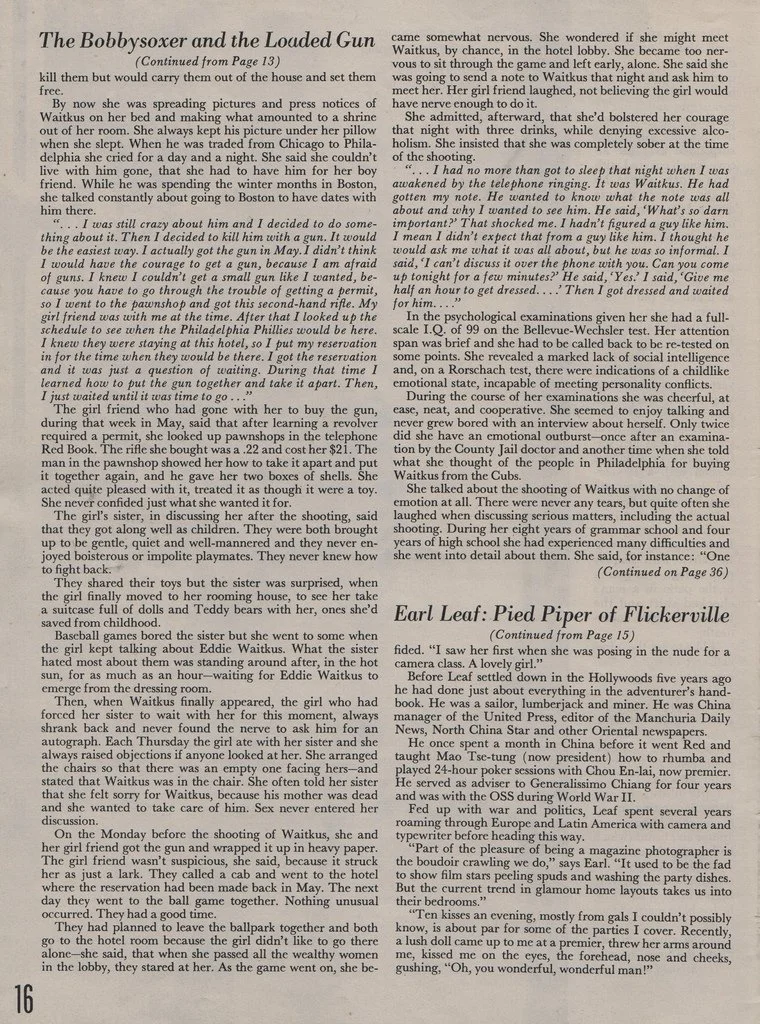 The Bobbysoxer and the Loaded Gun

(Continued from Page 13)

kill them but would carry them out of the house and set them free.

By now she was spreading pictures and press notices of Waitkus on her bed and making what amounted to a shrine out of her room. She always kept his picture under her pillow when she slept. When he was traded from Chicago to Philadelphia she cried for a day and a night. She said she couldn't live with him gone, that she had to have him for her boy friend. While he was spending the winter months in Boston, she talked constantly about going to Boston to have dates with him there.

". . . I was still crazy about him and I decided to do something about it. Then I decided to kill him with a gun. It would be the easiest way. I actually got the gun in May. I didn't think I would have the courage to get a gun, because I am afraid of guns. I knew I couldn't get a small gun like I wanted, because you have to go through the trouble of getting a permit, so I went to the pawnshop and got this second-hand rifle. My girl friend was with me at the time. After that I looked up the schedule to see when the Philadelphia Phillies would be here. I knew they were staying at this hotel, so I put my reservation in for the time when they would be there. I got the reservation and it was just a question of waiting. During that time I learned how to put the gun together and take it apart. Then, I just waited until it was time to go . . ."

The girl friend who had gone with her to buy the gun, during that week in May, said that after learning a revolver required a permit, she looked up pawnshops in the telephone Red Book. The rifle she bought was a .22 and cost her $21. The man in the pawnshop showed her how to take it apart and put it together again, and he gave her two boxes of shells. She acted quite pleased with it, treated it as though it were a toy. She never confided just what she wanted it for.

The girl's sister, in discussing her after the shooting, said that they got along well as children. They were both brought up to be gentle, quiet and well-mannered and they never enjoyed boisterous or impolite playmates. They never knew how to fight back.

They shared their toys but the sister was surprised, when the girl finally moved to her rooming house, to see her take a suitcase full of dolls and Teddy bears with her, ones she'd saved from childhood.

Baseball games bored the sister but she went to some when the girl kept talking about Eddie Waitkus. What the sister hated most about them was standing around after, in the hot sun, for as much as an hour—waiting for Eddie Waitkus to emerge from the dressing room.

Then, when Waitkus finally appeared, the girl who had forced her sister to wait with her for this moment, always shrank back and never found the nerve to ask him for an autograph. Each Thursday the girl ate with her sister and she always raised objections if anyone looked at her. She arranged the chairs so that there was an empty one facing hers—and stated that Waitkus was in the chair. She often told her sister that she felt sorry for Waitkus, because his mother was dead and she wanted to take care of him. Sex never entered her discussion.

On the Monday before the shooting of Waitkus, she and her girl friend got the gun and wrapped it up in heavy paper. The girl friend wasn't suspicious, she said, because it struck her as just a lark. They called a cab and went to the hotel where the reservation had been made back in May. The next day they went to the ball game together. Nothing unusual occurred. They had a good time.

They had planned to leave the ballpark together and both go to the hotel room because the girl didn't like to go there alone—she said, that when she passed all the wealthy women in the lobby, they stared at her. As the game went on, she became somewhat nervous. She wondered if she might meet Waitkus, by chance, in the hotel lobby. She became too nervous to sit through the game and left early, alone. She said she was going to send a note to Waitkus that night and ask him to meet her. Her girl friend laughed, not believing the girl would have nerve enough to do it.

She admitted, afterward, that she'd bolstered her courage that night with three drinks, while denying excessive alcoholism. She insisted that she was completely sober at the time of the shooting.

". . . I had no more than got to sleep that night when I was awakened by the telephone ringing. It was Waitkus. He had gotten my note. He wanted to know what the note was all about and why I wanted to see him. He said, 'What's so darn important?' That shocked me. I hadn't figured a guy like him. I mean I didn't expect that from a guy like him. I thought he would ask me what it was all about, but he was so informal. I said, 'I can't discuss it over the phone with you. Can you come up tonight for a few minutes?' He said, 'Yes.' I said, 'Give me half an hour to get dressed. . . .' Then I got dressed and waited for him. . . ."

In the psychological examinations given her she had a full-scale I.Q. of 99 on the Bellevue-Wechsler test. Her attention span was brief and she had to be called back to be re-tested on some points. She revealed a marked lack of social intelligence and, on a Rorschach test, there were indications of a childlike emotional state, incapable of meeting personality conflicts.

During the course of her examinations she was cheerful, at ease, neat, and cooperative. She seemed to enjoy talking and never grew bored with an interview about herself. Only twice did she have an emotional outburst—once after an examination by the County Jail doctor and another time when she told what she thought of the people in Philadelphia for buying Waitkus from the Cubs.

She talked about the shooting of Waitkus with no change of emotion at all. There were never any tears, but quite often she laughed when discussing serious matters, including the actual shooting. During her eight years of grammar school and four years of high school she had experienced many difficulties and she went into detail about them. She said, for instance: "One

(Continued on Page 36)

Earl Leaf: Pied Piper of Flickerville

(Continued from Page 15)

fided. "I saw her first when she was posing in the nude for a camera class. A lovely girl."

Before Leaf settled down in the Hollywoods five years ago he had done just about everything in the adventurer's handbook. He was a sailor, lumberjack and miner. He was China manager of the United Press, editor of the Manchuria Daily News, North China Star and other Oriental newspapers.

He once spent a month in China before it went Red and taught Mao Tse-tung (now president) how to rhumba and played 24-hour poker sessions with Chou En-lai, now premier. He served as adviser to Generalissimo Chiang for four years and was with the OSS during World War II.

Fed up with war and politics, Leaf spent several years roaming through Europe and Latin America with camera and typewriter before heading this way.

"Part of the pleasure of being a magazine photographer is the boudoir crawling we do," says Earl. "It used to be the fad to show film stars peeling spuds and washing the party dishes. But the current trend in glamour home layouts takes us into their bedrooms."

"Ten kisses an evening, mostly from gals I couldn't possibly know, is about par for some of the parties I cover. Recently, a lush doll came up to me at a premier, threw her arms around me, kissed me on the eyes, the forehead, nose and cheeks, gushing, "Oh, you wonderful, wonderful man!"

16